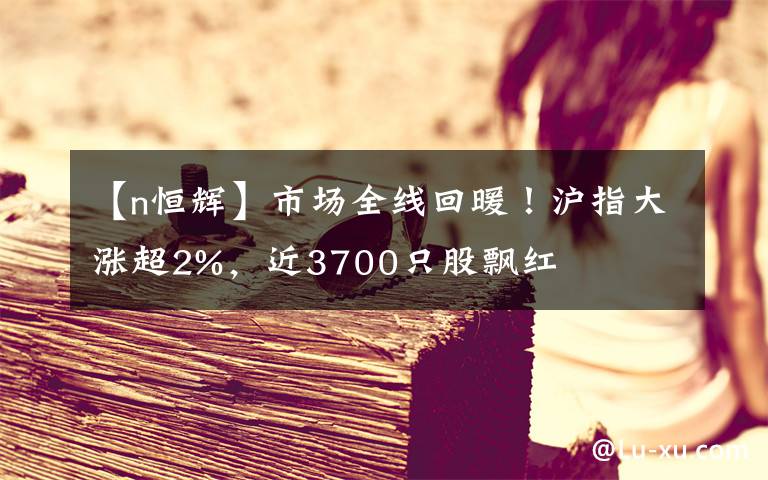 【n恒辉】市场全线回暖！沪指大涨超2%，近3700只股飘红

@Lu-xu.com